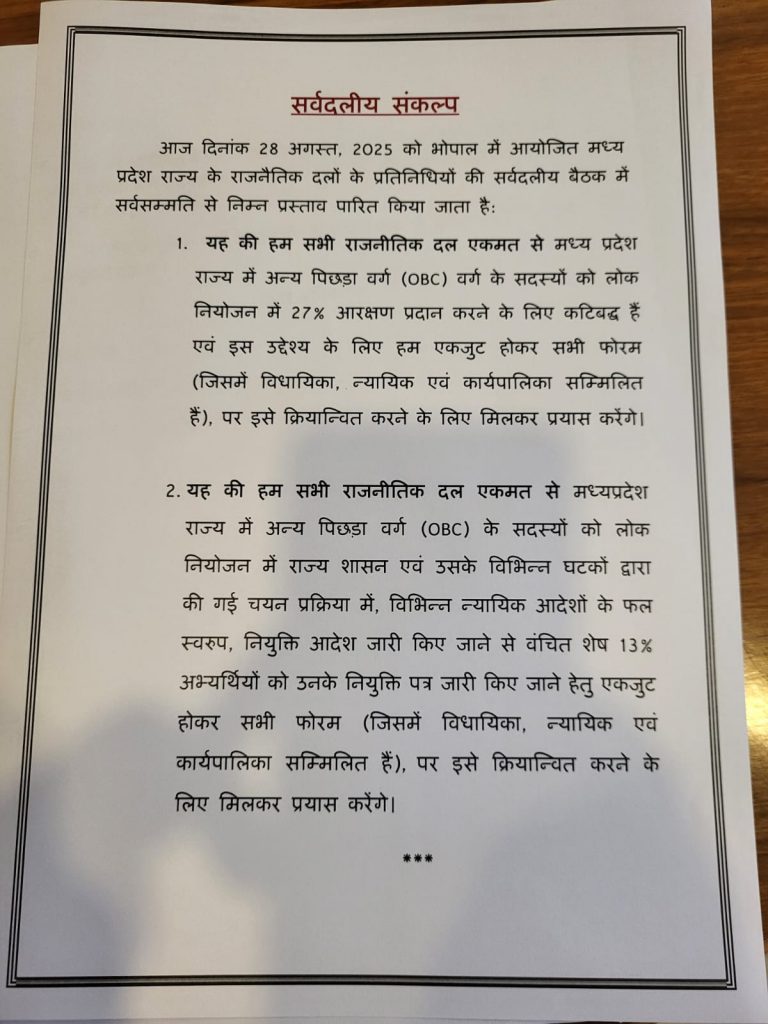 सर्वदलीय संकल्प

आज दिनांक 28 अगस्त, 2025 को भोपाल में आयोजित मध्य प्रदेश राज्य के राजनैतिक दलों के प्रतिनिधियों की सर्वदलीय बैठक में सर्वसम्मति से निम्न प्रस्ताव पारित किया जाता है:

1. यह की हम सभी राजनीतिक दल एकमत से मध्य प्रदेश राज्य में अन्य पिछड़ा वर्ग (OBC) वर्ग के सदस्यों को लोक नियोजन में 27% आरक्षण प्रदान करने के लिए कटिबद्ध हैं एवं इस उद्देश्य के लिए हम एकजुट होकर सभी फोरम (जिसमें विधायिका, न्यायिक एवं कार्यपालिका सम्मिलित हैं), पर इसे क्रियान्वित करने के लिए मिलकर प्रयास करेंगे।

2. यह की हम सभी राजनीतिक दल एकमत से मध्यप्रदेश राज्य में अन्य पिछड़ा वर्ग (OBC) के सदस्यों को लोक नियोजन में राज्य शासन एवं उसके विभिन्न घटकों द्वारा की गई चयन प्रक्रिया में, विभिन्न न्यायिक आदेशों के फल स्वरुप, नियुक्ति आदेश जारी किए जाने से वंचित शेष 13% अभ्यर्थियों को उनके नियुक्ति पत्र जारी किए जाने हेतु एकजुट होकर सभी फोरम (जिसमें विधायिका, न्यायिक एवं कार्यपालिका सम्मिलित हैं), पर इसे क्रियान्वित करने के लिए मिलकर प्रयास करेंगे।

***